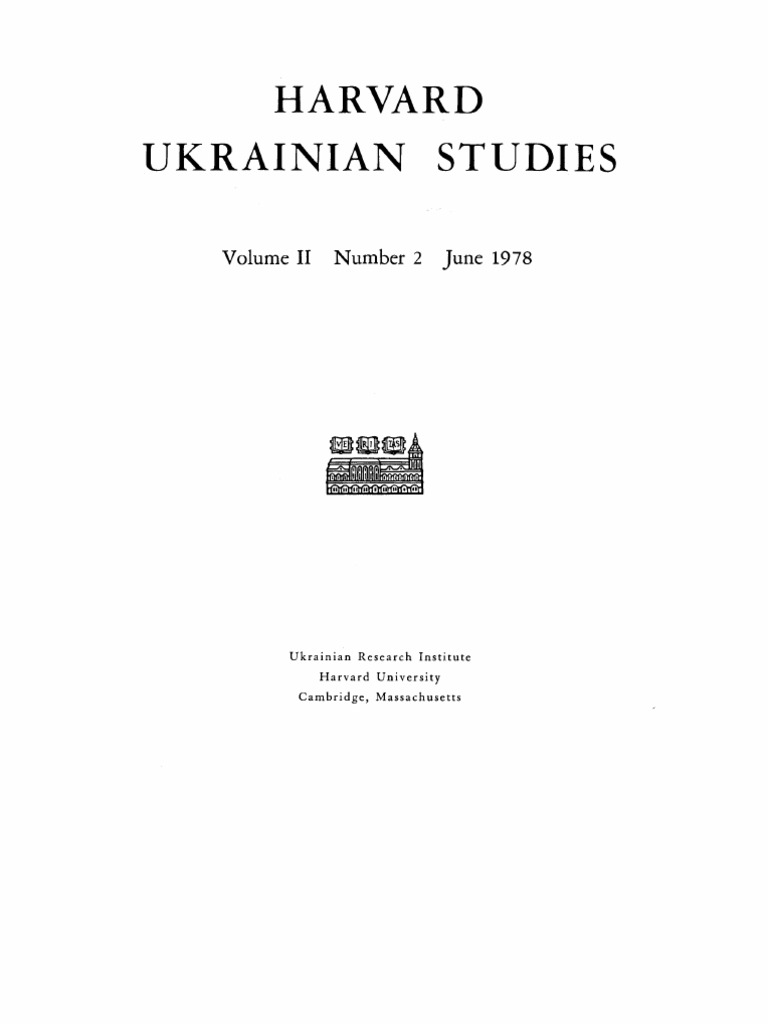 HARVARD
UKRAINIAN STUDIES

Volume II Number 2 June 1978

VE RI TAS

Ukrainian Research Institute
Harvard University
Cambridge, Massachusetts